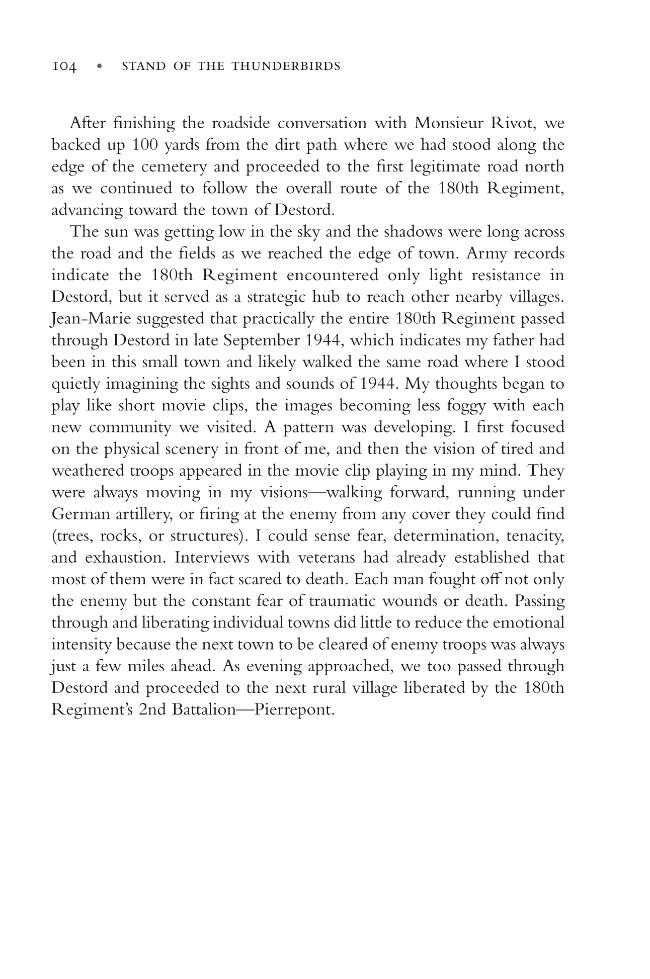 104 • STAND OF THE THUNDERBIRDS

After finishing the roadside conversation with Monsieur Rivot, we backed up 100 yards from the dirt path where we had stood along the edge of the cemetery and proceeded to the first legitimate road north as we continued to follow the overall route of the 180th Regiment, advancing toward the town of Destord.

The sun was getting low in the sky and the shadows were long across the road and the fields as we reached the edge of town. Army records indicate the 180th Regiment encountered only light resistance in Destord, but it served as a strategic hub to reach other nearby villages. Jean-Marie suggested that practically the entire 180th Regiment passed through Destord in late September 1944, which indicates my father had been in this small town and likely walked the same road where I stood quietly imagining the sights and sounds of 1944. My thoughts began to play like short movie clips, the images becoming less foggy with each new community we visited. A pattern was developing. I first focused on the physical scenery in front of me, and then the vision of tired and weathered troops appeared in the movie clip playing in my mind. They were always moving in my visions—walking forward, running under German artillery, or firing at the enemy from any cover they could find (trees, rocks, or structures). I could sense fear, determination, tenacity, and exhaustion. Interviews with veterans had already established that most of them were in fact scared to death. Each man fought off not only the enemy but the constant fear of traumatic wounds or death. Passing through and liberating individual towns did little to reduce the emotional intensity because the next town to be cleared of enemy troops was always just a few miles ahead. As evening approached, we too passed through Destord and proceeded to the next rural village liberated by the 180th Regiment's 2nd Battalion—Pierrepont.